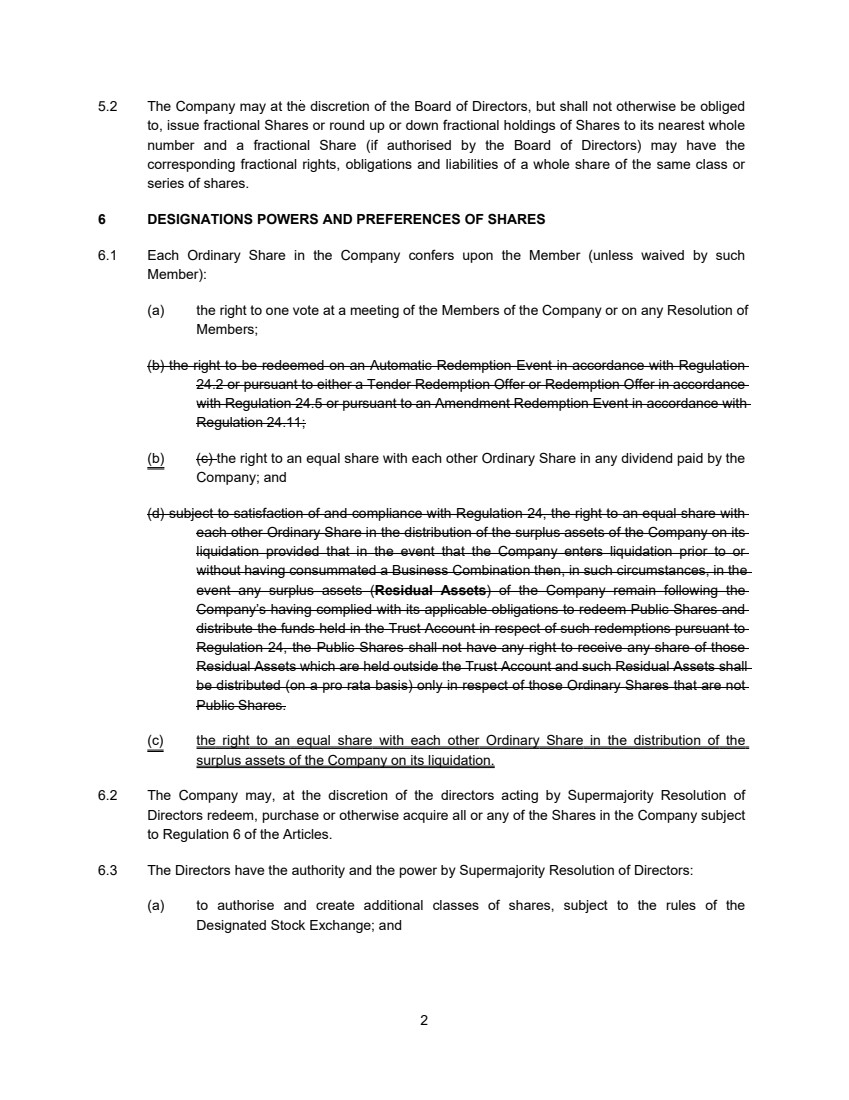 5.2 The Company may at the discretion of the Board of Directors, but shall not otherwise be obliged to, issue fractional Shares or round up or down fractional holdings of Shares to its nearest whole number and a fractional Share (if authorised by the Board of Directors) may have the corresponding fractional rights, obligations and liabilities of a whole share of the same class or series of shares.

6 DESIGNATIONS POWERS AND PREFERENCES OF SHARES

6.1 Each Ordinary Share in the Company confers upon the Member (unless waived by such Member):

(a) the right to one vote at a meeting of the Members of the Company or on any Resolution of Members;

(b) the right to be redeemed on an Automatic Redemption Event in accordance with Regulation 24.2 or pursuant to either a Tender Redemption Offer or Redemption Offer in accordance with Regulation 24.5 or pursuant to an Amendment Redemption Event in accordance with Regulation 24.11;

(b) (c) the right to an equal share with each other Ordinary Share in any dividend paid by the Company; and

(d) subject to satisfaction of and compliance with Regulation 24, the right to an equal share with each other Ordinary Share in the distribution of the surplus assets of the Company on its liquidation provided that in the event that the Company enters liquidation prior to or without having consummated a Business Combination then, in such circumstances, in the event any surplus assets (Residual Assets) of the Company remain following the Company's having complied with its applicable obligations to redeem Public Shares and distribute the funds held in the Trust Account in respect of such redemptions pursuant to Regulation 24, the Public Shares shall not have any right to receive any share of those Residual Assets which are held outside the Trust Account and such Residual Assets shall be distributed (on a pro rata basis) only in respect of those Ordinary Shares that are not Public Shares.

(c) the right to an equal share with each other Ordinary Share in the distribution of the surplus assets of the Company on its liquidation.

6.2 The Company may, at the discretion of the directors acting by Supermajority Resolution of Directors redeem, purchase or otherwise acquire all or any of the Shares in the Company subject to Regulation 6 of the Articles.

6.3 The Directors have the authority and the power by Supermajority Resolution of Directors:

(a) to authorise and create additional classes of shares, subject to the rules of the Designated Stock Exchange; and

2